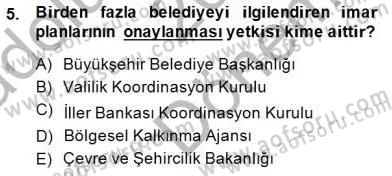 5. Birden fazla belediyeyi ilgilendiren imar planlarının onaylanması yetkisi kime aittir?

A) Büyükşehir Belediye Başkanlığı
B) Valilik Koordinasyon Kurulu
C) İller Bankası Koordinasyon Kurulu
D) Bölgesel Kalkınma Ajansı
E) Çevre ve Şehircilik Bakanlığı

www.aofsoru.com